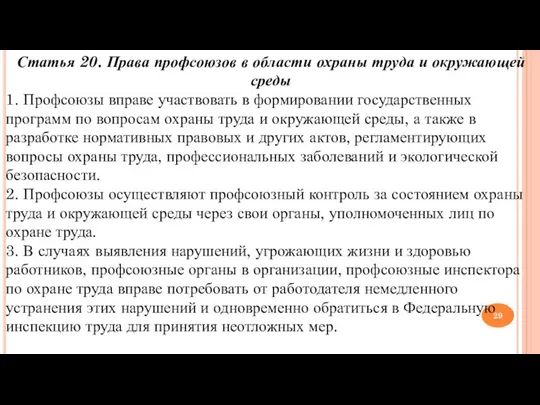 Статья 20. Права профсоюзов в области охраны труда и окружающей среды

1. Профсоюзы вправе участвовать в формировании государственных программ по вопросам охраны труда и окружающей среды, а также в разработке нормативных правовых и других актов, регламентирующих вопросы охраны труда, профессиональных заболеваний и экологической безопасности.

2. Профсоюзы осуществляют профсоюзный контроль за состоянием охраны труда и окружающей среды через свои органы, уполномоченных лиц по охране труда.

3. В случаях выявления нарушений, угрожающих жизни и здоровью работников, профсоюзные органы в организации, профсоюзные инспектора по охране труда вправе потребовать от работодателя немедленного устранения этих нарушений и одновременно обратиться в Федеральную инспекцию труда для принятия неотложных мер.

29